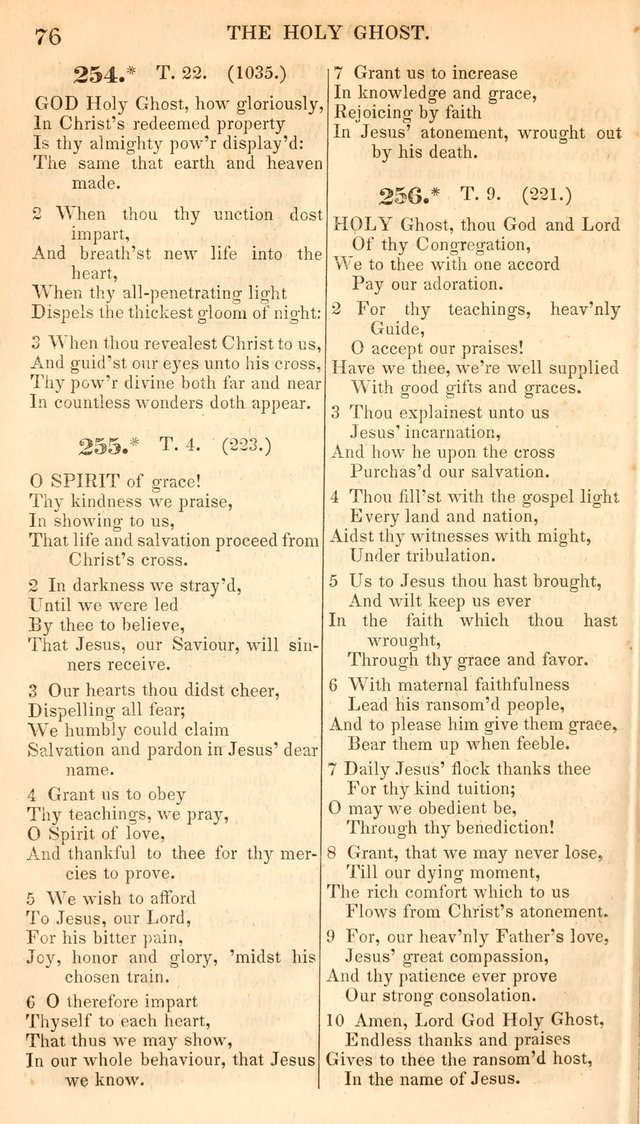 76 THE HOLY GHOST.

254.* T. 22. (1035.)

GOD Holy Ghost, how gloriously,
In Christ's redeemed property
Is thy almighty pow'r display'd:
The same that earth and heaven made.

2 When thou thy unction dost impart,
And breath'st new life into the heart,
When thy all-penetrating light
Dispels the thickest gloom of night:

3 When thou revealest Christ to us,
And guid'st our eyes unto his cross,
Thy pow'r divine both far and near
In countless wonders doth appear.

255.* T. 4. (223.)

O SPIRIT of grace!
Thy kindness we praise,
In showing to us,
That life and salvation proceed from Christ's cross.

2 In darkness we stray'd,
Until we were led
By thee to believe,
That Jesus, our Saviour, will sinners receive.

3 Our hearts thou didst cheer,
Dispelling all fear;
We humbly could claim
Salvation and pardon in Jesus' dear name.

4 Grant us to obey
Thy teachings, we pray,
O Spirit of love,
And thankful to thee for thy mercies to prove.

5 We wish to afford
To Jesus, our Lord,
For his bitter pain,
Joy, honor and glory, 'midst his chosen train.

6 O therefore impart
Thyself to each heart,
That thus we may show,
In our whole behaviour, that Jesus we know.

7 Grant us to increase
In knowledge and grace,
Rejoicing by faith
In Jesus' atonement, wrought out by his death.

256.* T. 9. (221.)

HOLY Ghost, thou God and Lord
Of thy Congregation,
We to thee with one accord
Pay our adoration.

2 For thy teachings, heav'nly Guide,
O accept our praises!
Have we thee, we're well supplied
With good gifts and graces.

3 Thou explainest unto us
Jesus' incarnation,
And how he upon the cross
Purchas'd our salvation.

4 Thou fill'st with the gospel light
Every land and nation,
Aidst thy witnesses with might,
Under tribulation.

5 Us to Jesus thou hast brought,
And wilt keep us ever
In the faith which thou hast wrought,
Through thy grace and favor.

6 With maternal faithfulness
Lead his ransom'd people,
And to please him give them grace,
Bear them up when feeble.

7 Daily Jesus' flock thanks thee
For thy kind tuition;
O may we obedient be,
Through thy benediction!

8 Grant, that we may never lose,
Till our dying moment,
The rich comfort which to us
Flows from Christ's atonement.

9 For, our heav'nly Father's love,
Jesus' great compassion,
And thy patience ever prove
Our strong consolation.

10 Amen, Lord God Holy Ghost,
Endless thanks and praises
Gives to thee the ransom'd host,
In the name of Jesus.